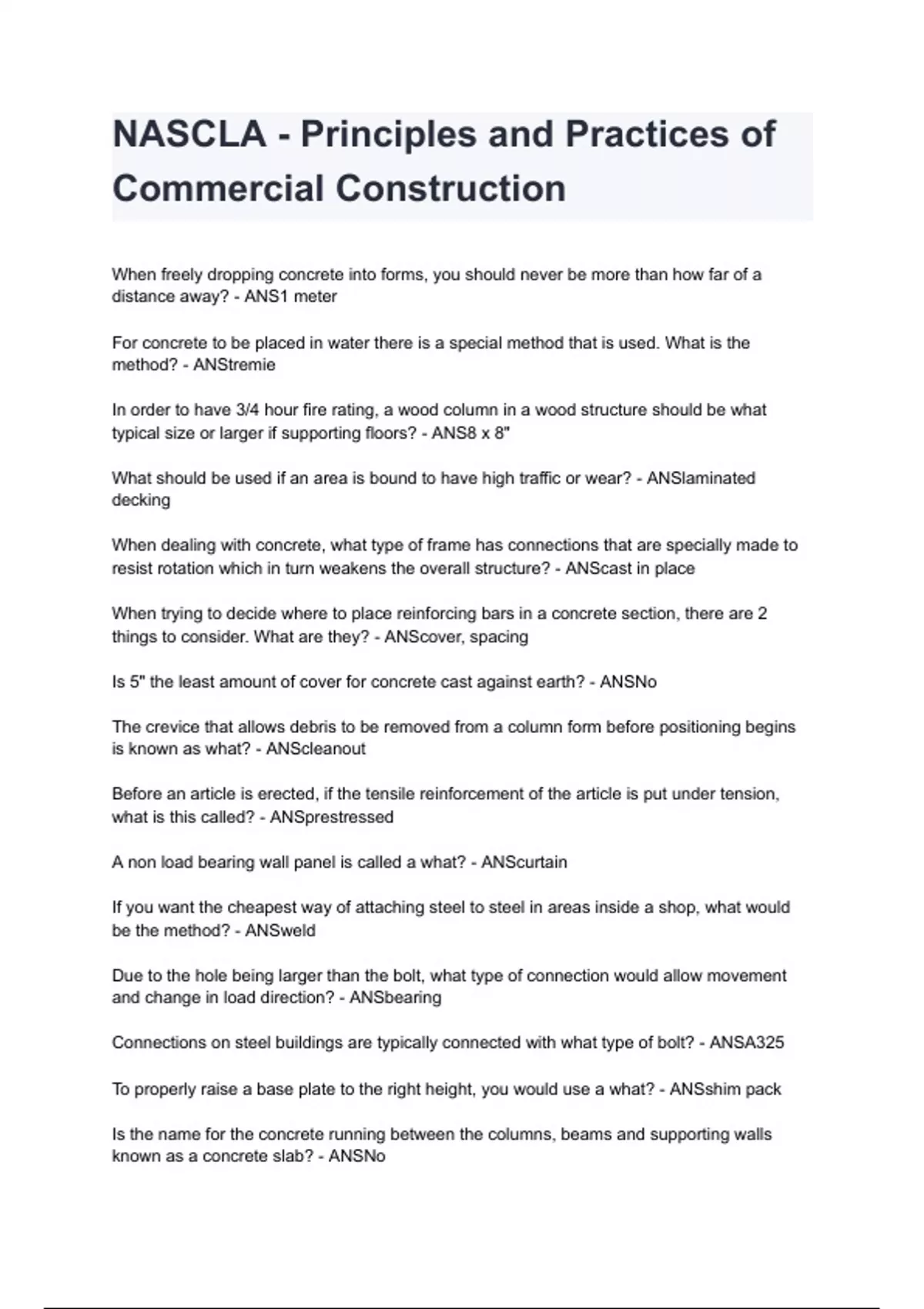 NASCLA - Principles and Practices of Commercial Construction

When freely dropping concrete into forms, you should never be more than how far of a distance away? - ANS1 meter

For concrete to be placed in water there is a special method that is used. What is the method? - ANStremie

In order to have 3/4 hour fire rating, a wood column in a wood structure should be what typical size or larger if supporting floors? - ANS8 x 8"

What should be used if an area is bound to have high traffic or wear? - ANSlaminated decking

When dealing with concrete, what type of frame has connections that are specially made to resist rotation which in turn weakens the overall structure? - ANScast in place

When trying to decide where to place reinforcing bars in a concrete section, there are 2 things to consider. What are they? - ANScover, spacing

Is 5" the least amount of cover for concrete cast against earth? - ANSNo

The crevice that allows debris to be removed from a column form before positioning begins is known as what? - ANScleanout

Before an article is erected, if the tensile reinforcement of the article is put under tension, what is this called? - ANSprestressed

A non load bearing wall panel is called a what? - ANScurtain

If you want the cheapest way of attaching steel to steel in areas inside a shop, what would be the method? - ANSweld

Due to the hole being larger than the bolt, what type of connection would allow movement and change in load direction? - ANSbearing

Connections on steel buildings are typically connected with what type of bolt? - ANSA325

To properly raise a base plate to the right height, you would use a what? - ANSshim pack

Is the name for the concrete running between the columns, beams and supporting walls known as a concrete slab? - ANSNo